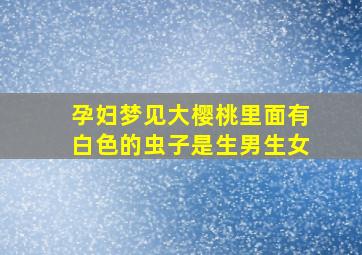 孕妇梦见大樱桃里面有白色的虫子是生男生女